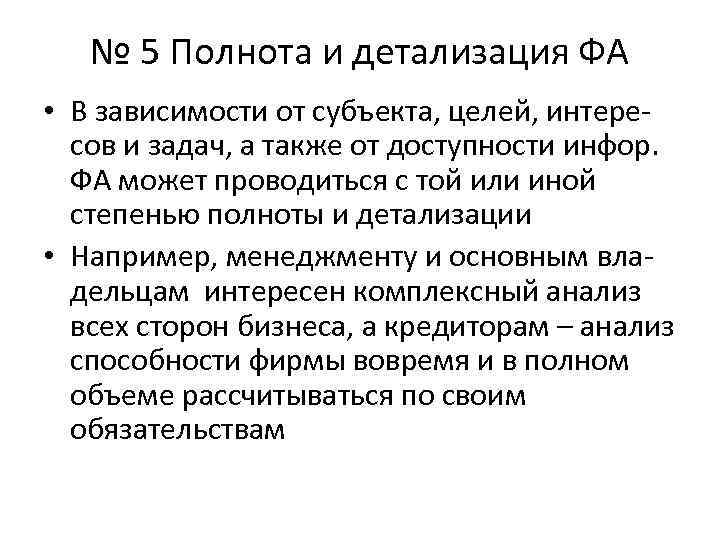 № 5 Полнота и детализация ФА

• В зависимости от субъекта, целей, интересов и задач, а также от доступности инфор. ФА может проводиться с той или иной степенью полноты и детализации

• Например, менеджменту и основным владельцам интересен комплексный анализ всех сторон бизнеса, а кредиторам – анализ способности фирмы вовремя и в полном объеме рассчитываться по своим обязательствам